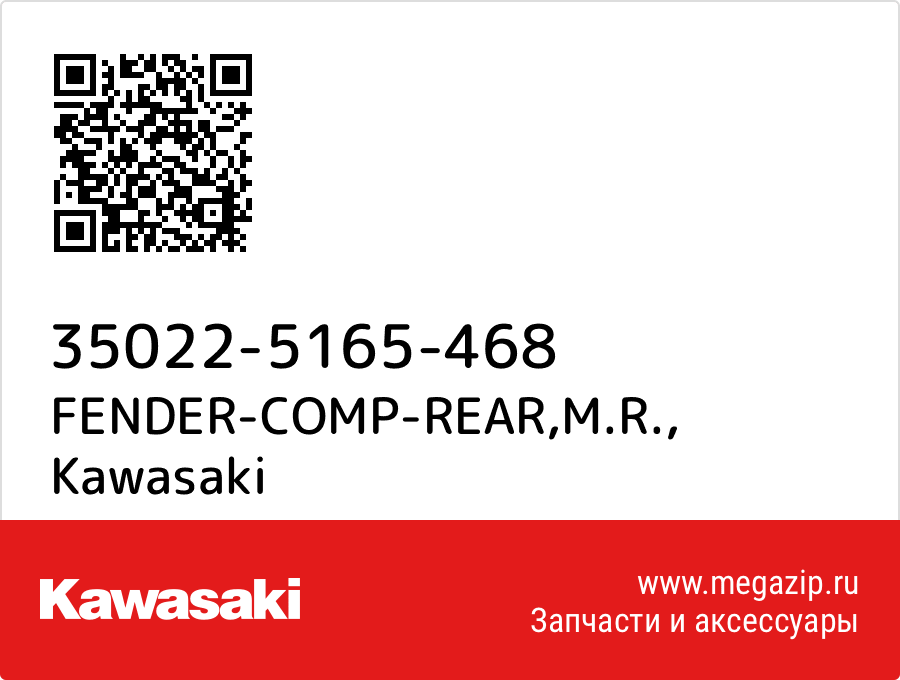 35022-5165-468
FENDER-COMP-REAR,M.R.,
Kawasaki

Kawasaki

www.megazip.ru
Запчасти и аксессуары